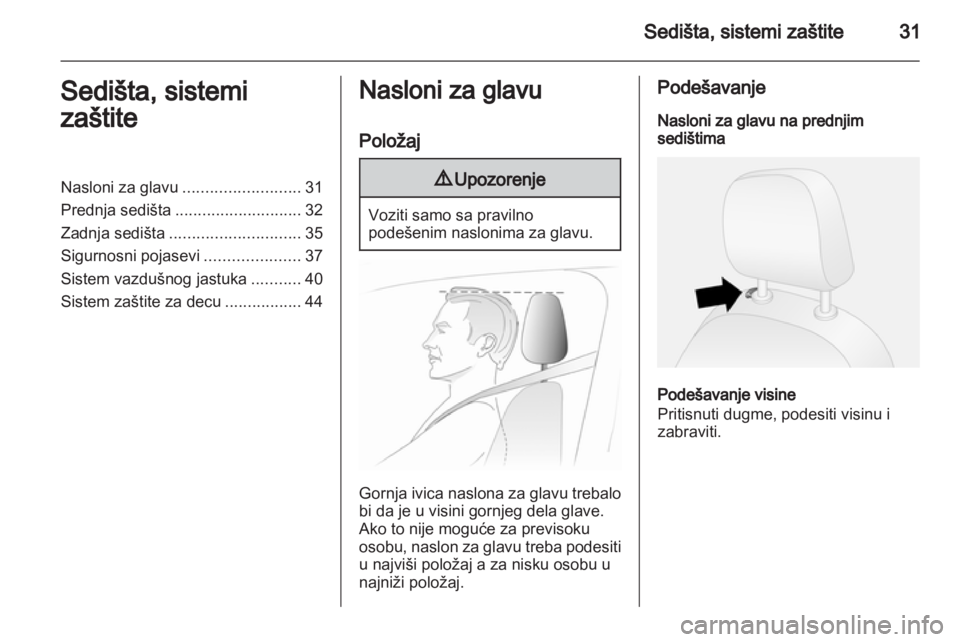 Sedišta, sistemi zaštite 31

Sedišta, sistemi zaštite

Nasloni za glavu .......................... 31
Prednja sedišta ............................ 32
Zadnja sedišta ............................. 35
Sigurnosni pojasevi ..................... 37
Sistem vazdušnog jastuka ........... 40
Sistem zaštite za decu ................. 44

Nasloni za glavu

Položaj

⚠ Upozorenje

Voziti samo sa pravilno podešenim naslonima za glavu.

Gornja ivica naslona za glavu trebalo bi da je u visini gornjeg dela glave. Ako to nije moguće za previsoku osobu, naslon za glavu treba podesiti u najviši položaj a za nisku osobu u najniži položaj.

Podešavanje

Nasloni za glavu na prednjim sedištima

Podešavanje visine
Pritisnuti dugme, podesiti visinu i zabraviti.

carmanualsonline.info